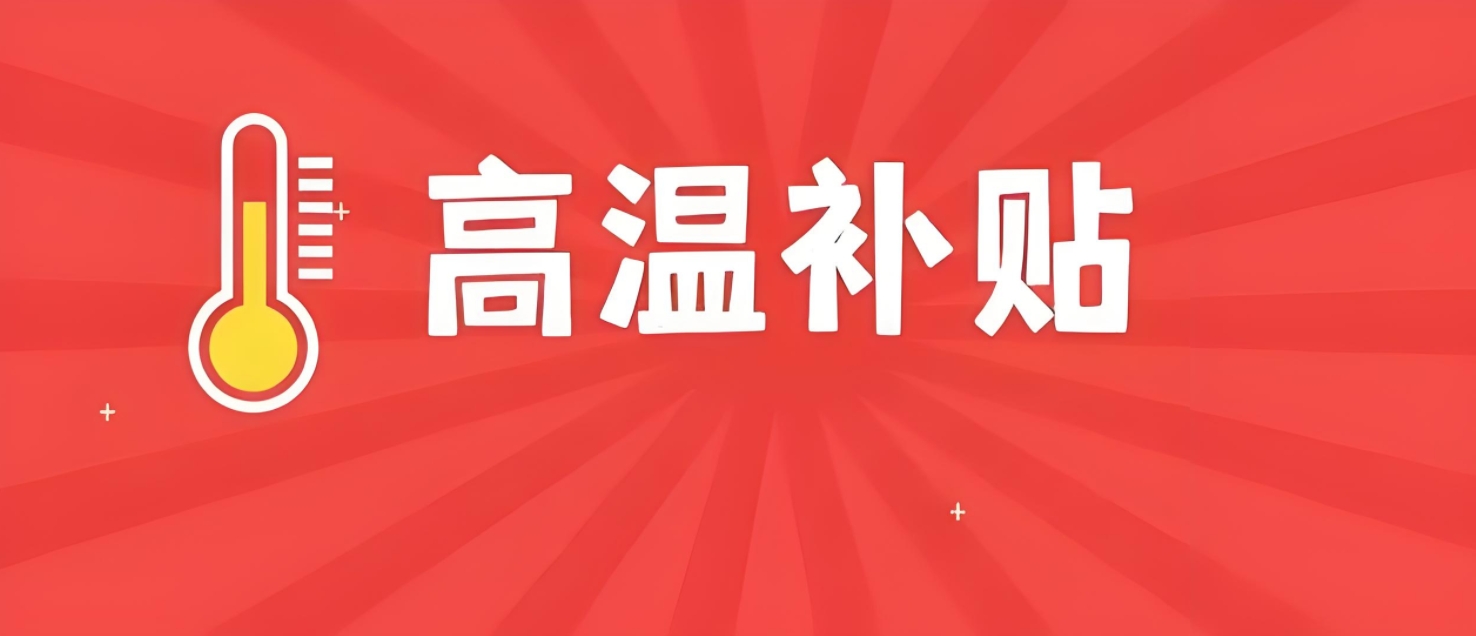 高温补贴